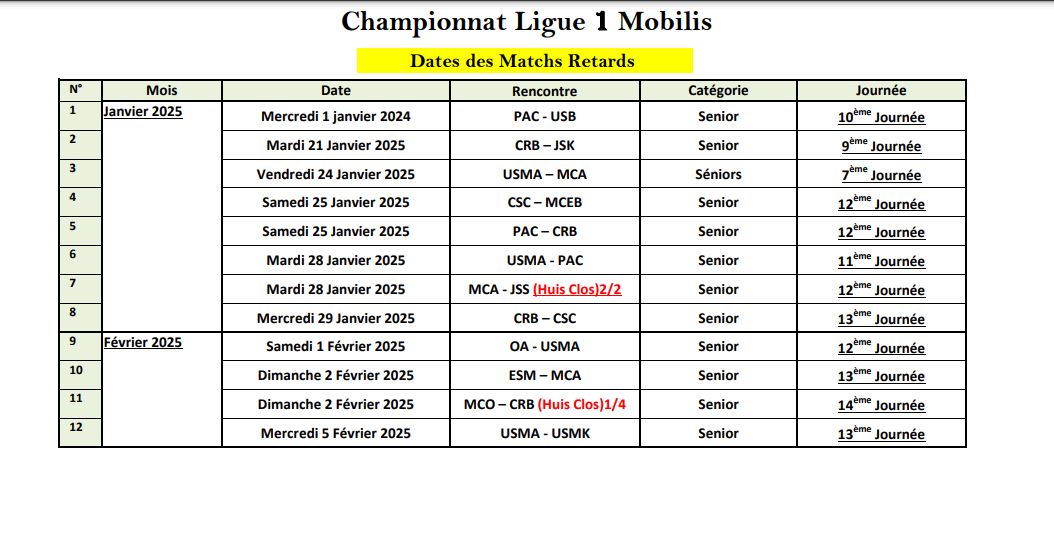 Championnat Ligue 1 Mobilis

Dates des Matchs Retards

| N° | Mois | Date | Rencontre | Catégorie | Journée |
|---|---|---|---|---|---|
| 1 | Janvier 2025 | Mercredi 1 janvier 2024 | PAC - USB | Senior | $10^{ème}$ Journée |
| 2 | | Mardi 21 Janvier 2025 | CRB – JSK | Senior | $9^{ème}$ Journée |
| 3 | | Vendredi 24 Janvier 2025 | USMA – MCA | Séniors | $7^{ème}$ Journée |
| 4 | | Samedi 25 Janvier 2025 | CSC – MCEB | Senior | $12^{ème}$ Journée |
| 5 | | Samedi 25 Janvier 2025 | PAC – CRB | Senior | $12^{ème}$ Journée |
| 6 | | Mardi 28 Janvier 2025 | USMA - PAC | Senior | $11^{ème}$ Journée |
| 7 | | Mardi 28 Janvier 2025 | MCA - JSS (Huis Clos)2/2 | Senior | $12^{ème}$ Journée |
| 8 | | Mercredi 29 Janvier 2025 | CRB – CSC | Senior | $13^{ème}$ Journée |
| 9 | Février 2025 | Samedi 1 Février 2025 | OA - USMA | Senior | $12^{ème}$ Journée |
| 10 | | Dimanche 2 Février 2025 | ESM – MCA | Senior | $13^{ème}$ Journée |
| 11 | | Dimanche 2 Février 2025 | MCO – CRB (Huis Clos)1/4 | Senior | $14^{ème}$ Journée |
| 12 | | Mercredi 5 Février 2025 | USMA - USMK | Senior | $13^{ème}$ Journée |